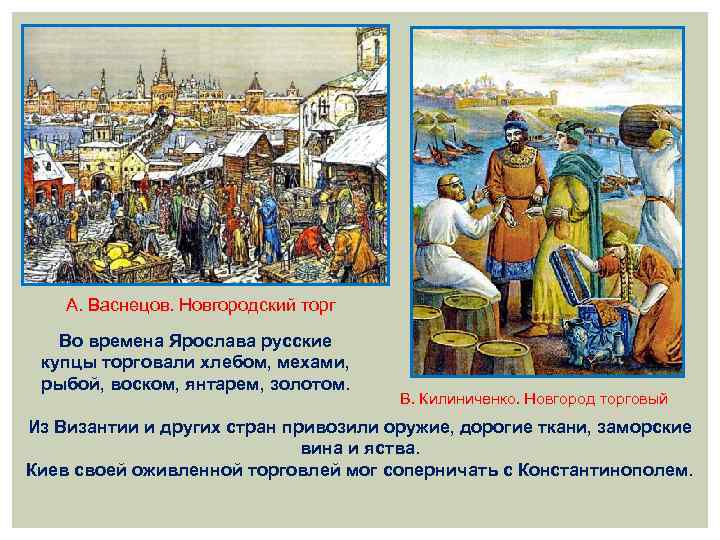 А. Васнецов. Новгородский торг

Во времена Ярослава русские купцы торговали хлебом, мехами, рыбой, воском, янтарем, золотом.

В. Килиниченко. Новгород торговый

Из Византии и других стран привозили оружие, дорогие ткани, заморские вина и яства.
Киев своей оживленной торговлей мог соперничать с Константинополем.